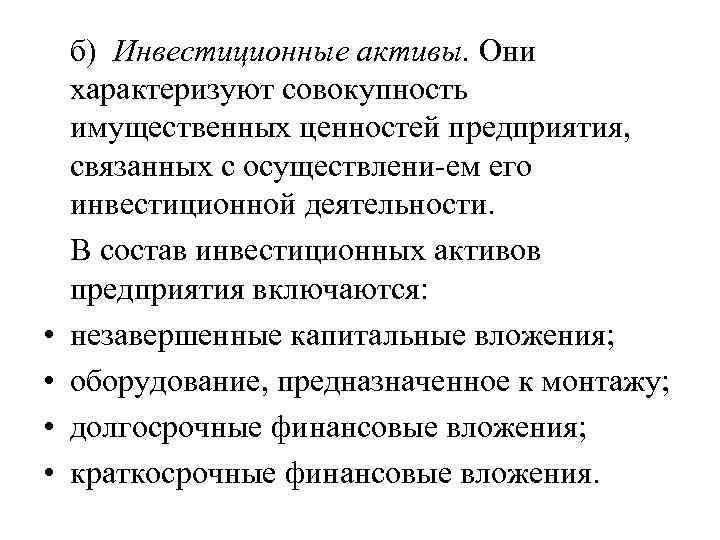 б) Инвестиционные активы. Они характеризуют совокупность имущественных ценностей предприятия, связанных с осуществлени-ем его инвестиционной деятельности.

В состав инвестиционных активов предприятия включаются:

• незавершенные капитальные вложения;
• оборудование, предназначенное к монтажу;
• долгосрочные финансовые вложения;
• краткосрочные финансовые вложения.